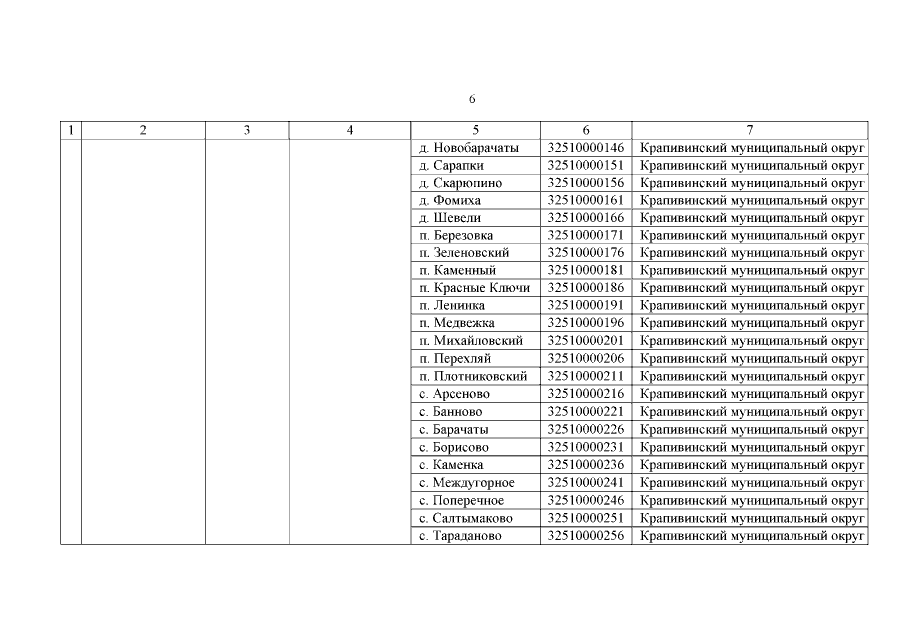 6

| 1 | 2 | 3 | 4 | 5 | 6 | 7 |
|---|---|---|---|---|---|---|
| | | | | д. Новобарачаты | 32510000146 | Крапивинский муниципальный округ |
| | | | | д. Сарапки | 32510000151 | Крапивинский муниципальный округ |
| | | | | д. Скарюпино | 32510000156 | Крапивинский муниципальный округ |
| | | | | д. Фомиха | 32510000161 | Крапивинский муниципальный округ |
| | | | | д. Шевели | 32510000166 | Крапивинский муниципальный округ |
| | | | | п. Березовка | 32510000171 | Крапивинский муниципальный округ |
| | | | | п. Зеленовский | 32510000176 | Крапивинский муниципальный округ |
| | | | | п. Каменный | 32510000181 | Крапивинский муниципальный округ |
| | | | | п. Красные Ключи | 32510000186 | Крапивинский муниципальный округ |
| | | | | п. Ленинка | 32510000191 | Крапивинский муниципальный округ |
| | | | | п. Медвежка | 32510000196 | Крапивинский муниципальный округ |
| | | | | п. Михайловский | 32510000201 | Крапивинский муниципальный округ |
| | | | | п. Перехляй | 32510000206 | Крапивинский муниципальный округ |
| | | | | п. Плотниковский | 32510000211 | Крапивинский муниципальный округ |
| | | | | с. Арсеново | 32510000216 | Крапивинский муниципальный округ |
| | | | | с. Банново | 32510000221 | Крапивинский муниципальный округ |
| | | | | с. Барачаты | 32510000226 | Крапивинский муниципальный округ |
| | | | | с. Борисово | 32510000231 | Крапивинский муниципальный округ |
| | | | | с. Каменка | 32510000236 | Крапивинский муниципальный округ |
| | | | | с. Междугорное | 32510000241 | Крапивинский муниципальный округ |
| | | | | с. Поперечное | 32510000246 | Крапивинский муниципальный округ |
| | | | | с. Салтымаково | 32510000251 | Крапивинский муниципальный округ |
| | | | | с. Тараданово | 32510000256 | Крапивинский муниципальный округ |